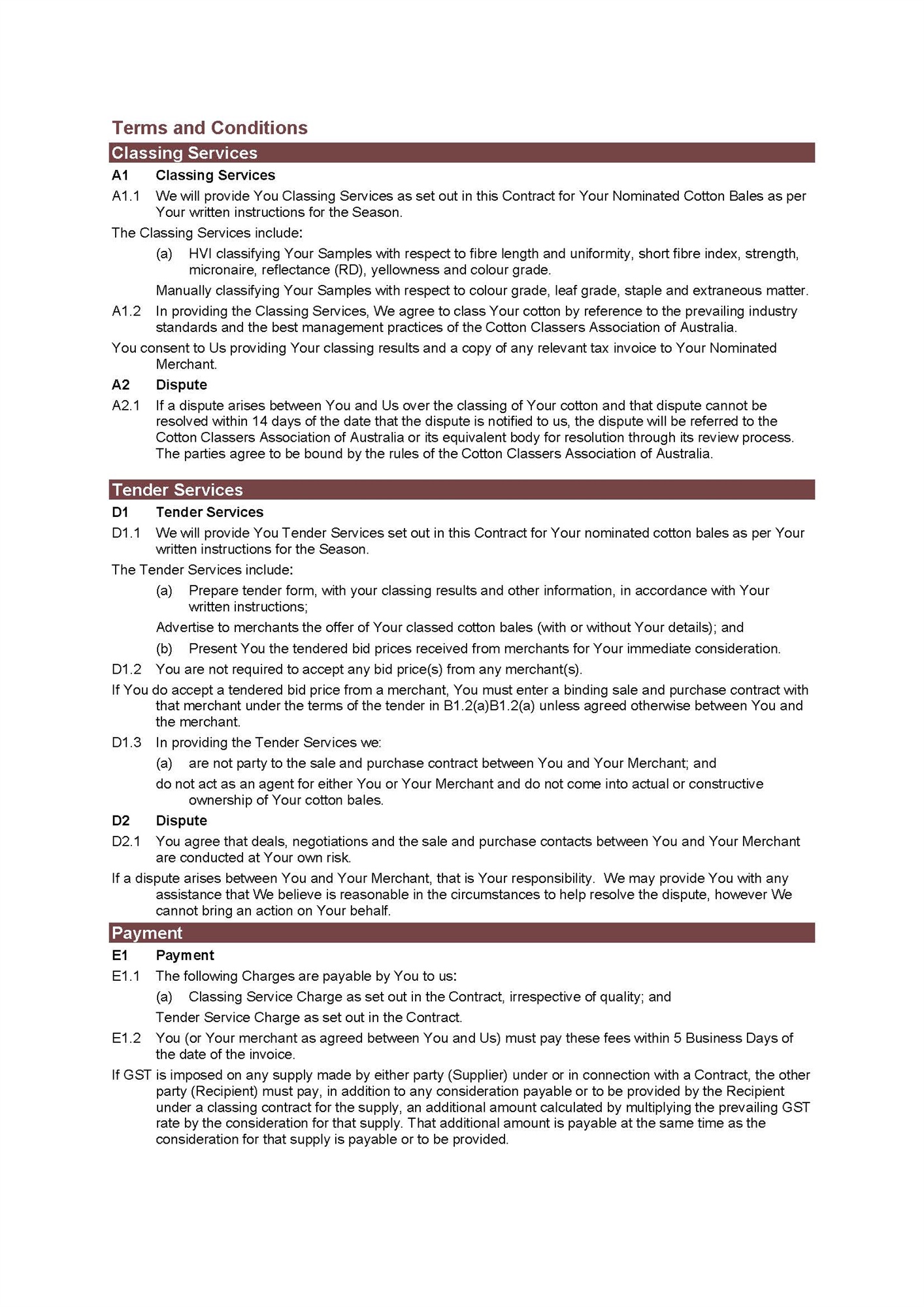 Terms and Conditions

Classing Services

A1 Classing Services

A1.1 We will provide You Classing Services as set out in this Contract for Your Nominated Cotton Bales as per Your written instructions for the Season.

The Classing Services include:

(a) HVI classifying Your Samples with respect to fibre length and uniformity, short fibre index, strength, micronaire, reflectance (RD), yellowness and colour grade.

Manually classifying Your Samples with respect to colour grade, leaf grade, staple and extraneous matter.

A1.2 In providing the Classing Services, We agree to class Your cotton by reference to the prevailing industry standards and the best management practices of the Cotton Classers Association of Australia.

You consent to Us providing Your classing results and a copy of any relevant tax invoice to Your Nominated Merchant.

A2 Dispute

A2.1 If a dispute arises between You and Us over the classing of Your cotton and that dispute cannot be resolved within 14 days of the date that the dispute is notified to us, the dispute will be referred to the Cotton Classers Association of Australia or its equivalent body for resolution through its review process. The parties agree to be bound by the rules of the Cotton Classers Association of Australia.

Tender Services

D1 Tender Services

D1.1 We will provide You Tender Services set out in this Contract for Your nominated cotton bales as per Your written instructions for the Season.

The Tender Services include:

(a) Prepare tender form, with your classing results and other information, in accordance with Your written instructions;

Advertise to merchants the offer of Your classed cotton bales (with or without Your details); and

(b) Present You the tendered bid prices received from merchants for Your immediate consideration.

D1.2 You are not required to accept any bid price(s) from any merchant(s).

If You do accept a tendered bid price from a merchant, You must enter a binding sale and purchase contract with that merchant under the terms of the tender in B1.2(a)B1.2(a) unless agreed otherwise between You and the merchant.

D1.3 In providing the Tender Services we:

(a) are not party to the sale and purchase contract between You and Your Merchant; and

do not act as an agent for either You or Your Merchant and do not come into actual or constructive ownership of Your cotton bales.

D2 Dispute

D2.1 You agree that deals, negotiations and the sale and purchase contacts between You and Your Merchant are conducted at Your own risk.

If a dispute arises between You and Your Merchant, that is Your responsibility. We may provide You with any assistance that We believe is reasonable in the circumstances to help resolve the dispute, however We cannot bring an action on Your behalf.

Payment

E1 Payment

E1.1 The following Charges are payable by You to us:

(a) Classing Service Charge as set out in the Contract, irrespective of quality; and

Tender Service Charge as set out in the Contract.

E1.2 You (or Your merchant as agreed between You and Us) must pay these fees within 5 Business Days of the date of the invoice.

If GST is imposed on any supply made by either party (Supplier) under or in connection with a Contract, the other party (Recipient) must pay, in addition to any consideration payable or to be provided by the Recipient under a classing contract for the supply, an additional amount calculated by multiplying the prevailing GST rate by the consideration for that supply. That additional amount is payable at the same time as the consideration for that supply is payable or to be provided.